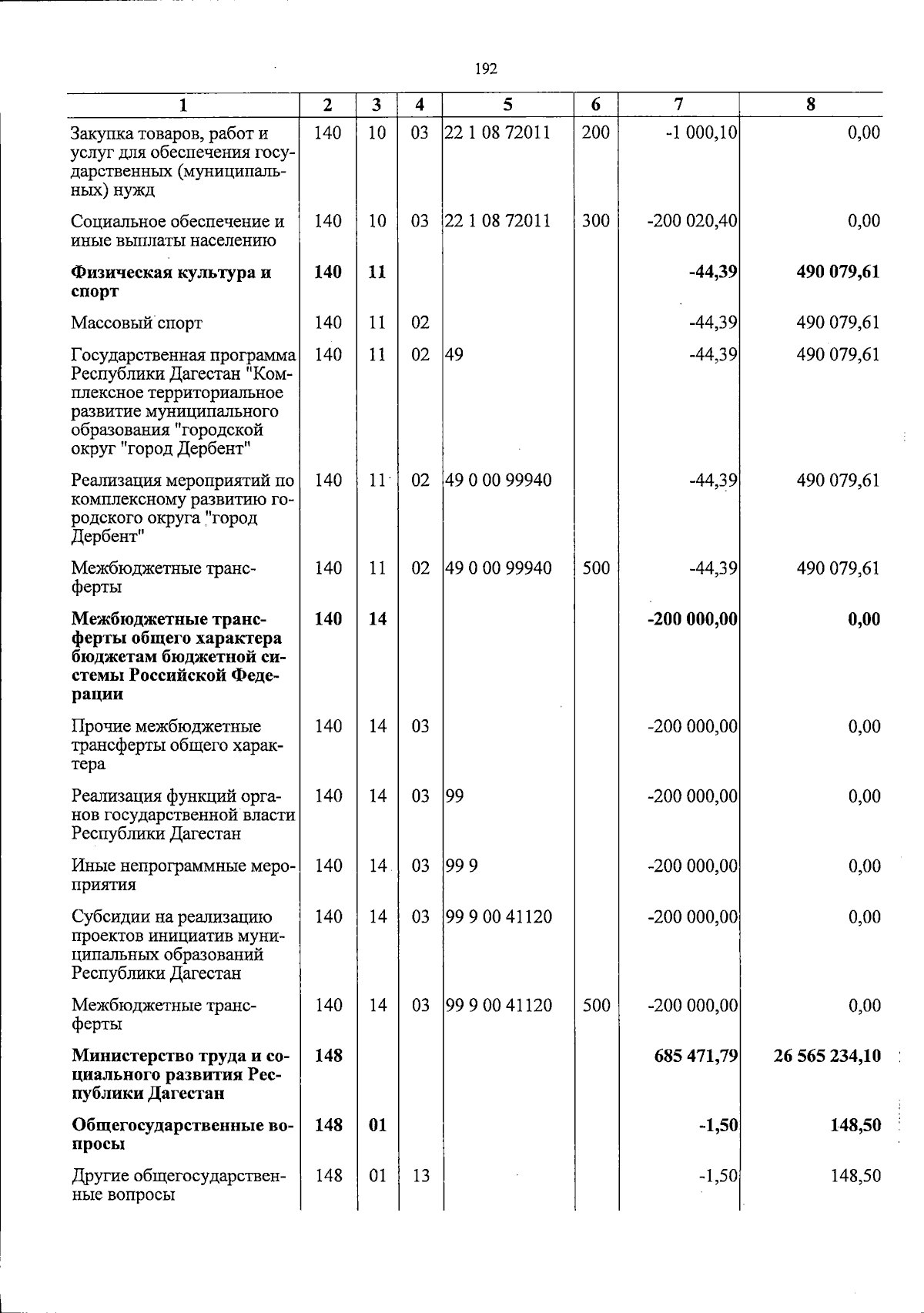 192

| 1 | 2 | 3 | 4 | 5 | 6 | 7 | 8 |
|---|---|---|---|---|---|---|---|
| Закупка товаров, работ и услуг для обеспечения государственных (муниципальных) нужд | 140 | 10 | 03 | 22 1 08 72011 | 200 | -1 000,10 | 0,00 |
| Социальное обеспечение и иные выплаты населению | 140 | 10 | 03 | 22 1 08 72011 | 300 | -200 020,40 | 0,00 |
| Физическая культура и спорт | 140 | 11 | | | | -44,39 | 490 079,61 |
| Массовый спорт | 140 | 11 | 02 | | | -44,39 | 490 079,61 |
| Государственная программа Республики Дагестан "Комплексное территориальное развитие муниципального образования "городской округ "город Дербент" | 140 | 11 | 02 | 49 | | -44,39 | 490 079,61 |
| Реализация мероприятий по комплексному развитию городского округа "город Дербент" | 140 | 11 | 02 | 49 0 00 99940 | | -44,39 | 490 079,61 |
| Межбюджетные трансферты | 140 | 11 | 02 | 49 0 00 99940 | 500 | -44,39 | 490 079,61 |
| Межбюджетные трансферты общего характера бюджетам бюджетной системы Российской Федерации | 140 | 14 | | | | -200 000,00 | 0,00 |
| Прочие межбюджетные трансферты общего характера | 140 | 14 | 03 | | | -200 000,00 | 0,00 |
| Реализация функций органов государственной власти Республики Дагестан | 140 | 14 | 03 | 99 | | -200 000,00 | 0,00 |
| Иные непрограммные мероприятия | 140 | 14 | 03 | 99 9 | | -200 000,00 | 0,00 |
| Субсидии на реализацию проектов инициатив муниципальных образований Республики Дагестан | 140 | 14 | 03 | 99 9 00 41120 | | -200 000,00 | 0,00 |
| Межбюджетные трансферты | 140 | 14 | 03 | 99 9 00 41120 | 500 | -200 000,00 | 0,00 |
| Министерство труда и социального развития Республики Дагестан | 148 | | | | | 685 471,79 | 26 565 234,10 |
| Общегосударственные вопросы | 148 | 01 | | | | -1,50 | 148,50 |
| Другие общегосударственные вопросы | 148 | 01 | 13 | | | -1,50 | 148,50 |